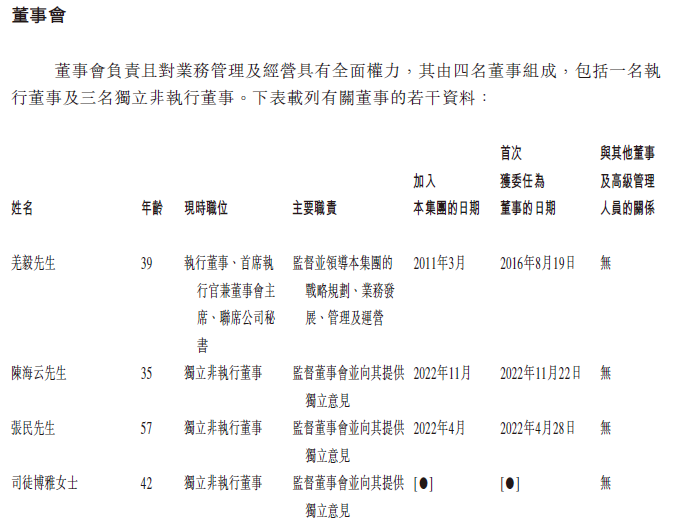 董事會

董事會負責且對業務管理及經營具有全面權力，其由四名董事組成，包括一名執行董事及三名獨立非執行董事。下表載列有關董事的若干資料：

| 姓名 | 年齡 | 現時職位 | 主要職責 | 加入本集團的日期 | 首次獲委任為董事的日期 | 與其他董事及高級管理人員的關係 |
|---|---|---|---|---|---|---|
| 羌毅先生 | 39 | 執行董事、首席執行官兼董事會主席、聯席公司秘書 | 監督並領導本集團的戰略規劃、業務發展、管理及運營 | 2011年3月 | 2016年8月19日 | 無 |
| 陳海云先生 | 35 | 獨立非執行董事 | 監督董事會並向其提供獨立意見 | 2022年11月 | 2022年11月22日 | 無 |
| 張民先生 | 57 | 獨立非執行董事 | 監督董事會並向其提供獨立意見 | 2022年4月 | 2022年4月28日 | 無 |
| 司徒博雅女士 | 42 | 獨立非執行董事 | 監督董事會並向其提供獨立意見 | [●] | [●] | 無 |